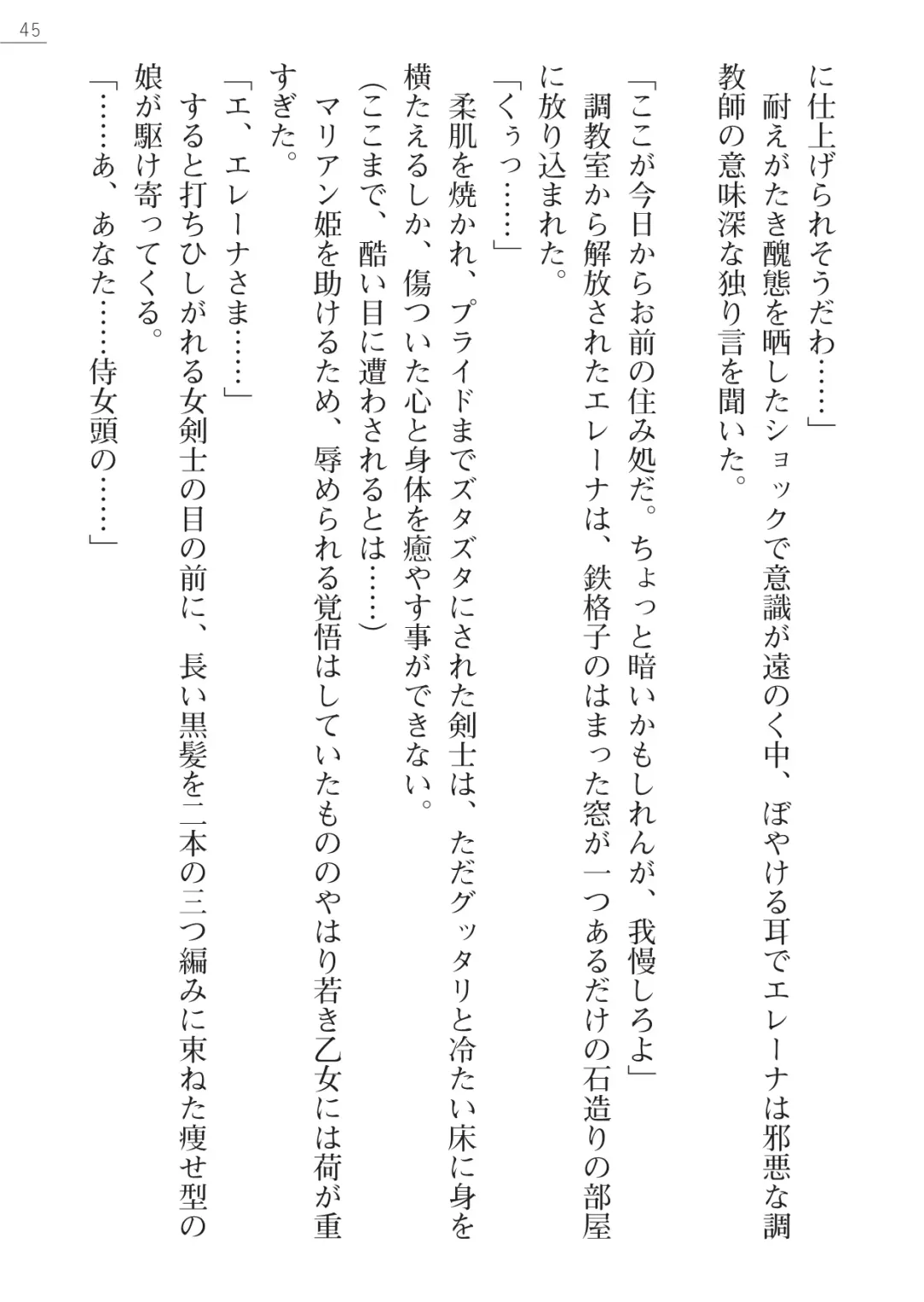 45

に仕上げられそうだわ……」

耐えがたき醜態を晒したショックで意識が遠のく中、ぼやける耳でエレーナは邪悪な調教師の意味深な独り言を聞いた。

「ここが今日からお前の住み処だ。ちょっと暗いかもしれんが、我慢しろよ」

調教室から解放されたエレーナは、鉄格子のはまった窓が一つあるだけの石造りの部屋に放り込まれた。

「くぅっ……」

柔肌を焼かれ、プライドまでズタズタにされた剣士は、ただグッタリと冷たい床に身を横たえるしか、傷ついた心と身体を癒やす事ができない。

(ここまで、酷い目に遭わされるとは……)

マリアン姫を助けるため、辱められる覚悟はしていたもののやはり若き乙女には荷が重すぎた。

「エ、エレーナさま……」

すると打ちひしがれる女剣士の目の前に、長い黒髪を二本の三つ編みに束ねた痩せ型の娘が駆け寄ってくる。

「……あ、あなた……侍女頭の……」